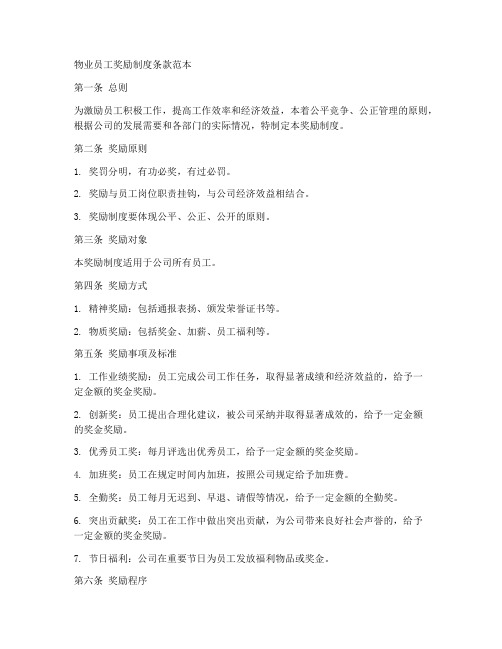 物业员工奖励制度条款范本

第一条 总则

为激励员工积极工作，提高工作效率和经济效益，本着公平竞争、公正管理的原则，根据公司的发展需要和各部门的实际情况，特制定本奖励制度。

第二条 奖励原则

1. 奖罚分明，有功必奖，有过必罚。

2. 奖励与员工岗位职责挂钩，与公司经济效益相结合。

3. 奖励制度要体现公平、公正、公开的原则。

第三条 奖励对象

本奖励制度适用于公司所有员工。

第四条 奖励方式

1. 精神奖励：包括通报表扬、颁发荣誉证书等。

2. 物质奖励：包括奖金、加薪、员工福利等。

第五条 奖励事项及标准

1. 工作业绩奖励：员工完成公司工作任务，取得显著成绩和经济效益的，给予一定金额的奖金奖励。

2. 创新奖：员工提出合理化建议，被公司采纳并取得显著成效的，给予一定金额的奖金奖励。

3. 优秀员工奖：每月评选出优秀员工，给予一定金额的奖金奖励。

4. 加班奖：员工在规定时间内加班，按照公司规定给予加班费。

5. 全勤奖：员工每月无迟到、早退、请假等情况，给予一定金额的全勤奖。

6. 突出贡献奖：员工在工作中做出突出贡献，为公司带来良好社会声誉的，给予一定金额的奖金奖励。

7. 节日福利：公司在重要节日为员工发放福利物品或奖金。

第六条 奖励程序